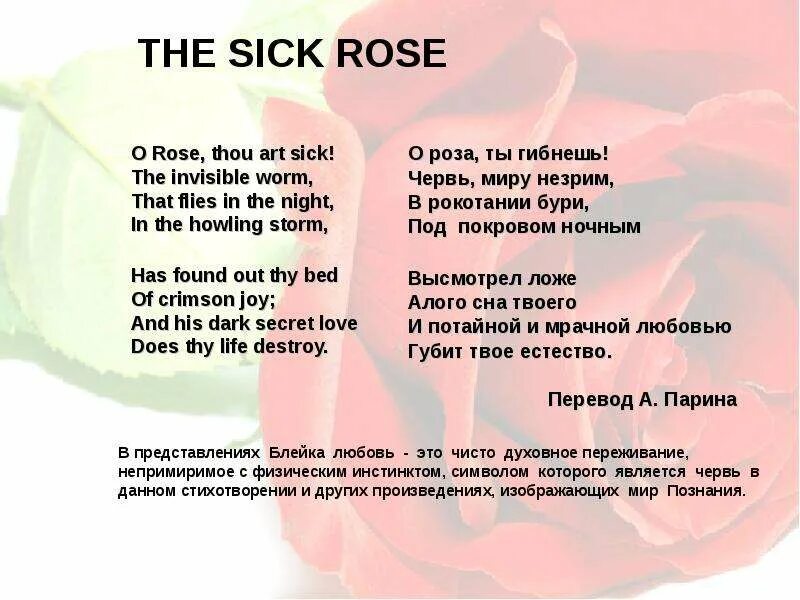 THE SICK ROSE

O Rose, thou art sick!
The invisible worm,
That flies in the night,
In the howling storm,

Has found out thy bed
Of crimson joy;
And his dark secret love
Does thy life destroy.

О роза, ты гибнешь!
Червь, миру незрим,
В рокотании бури,
Под покровом ночным

Высмотрел ложе
Алого сна твоего
И потайной и мрачной любовью
Губит твое естество.

Перевод А. Парина

В представлениях Блейка любовь - это чисто духовное переживание, непримиримое с физическим инстинктом, символом которого является червь в данном стихотворении и других произведениях, изображающих мир Познания.